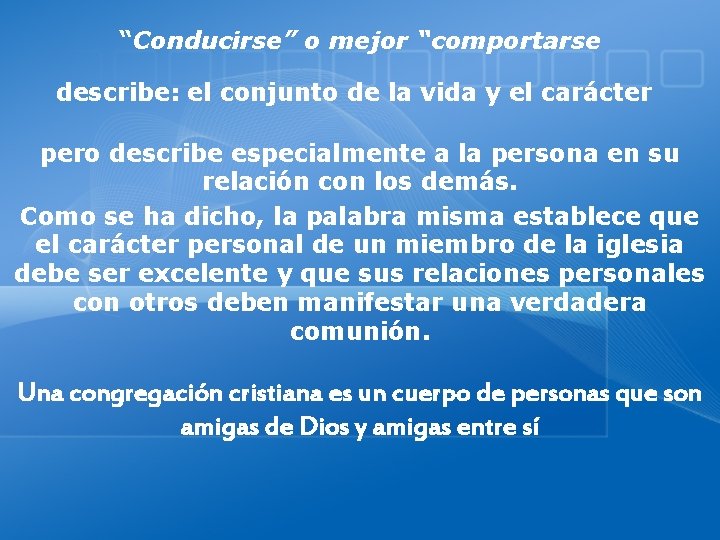 “Conducirse” o mejor “comportarse

describe: el conjunto de la vida y el carácter

pero describe especialmente a la persona en su relación con los demás.

Como se ha dicho, la palabra misma establece que el carácter personal de un miembro de la iglesia debe ser excelente y que sus relaciones personales con otros deben manifestar una verdadera comunión.

Una congregación cristiana es un cuerpo de personas que son amigas de Dios y amigas entre sí